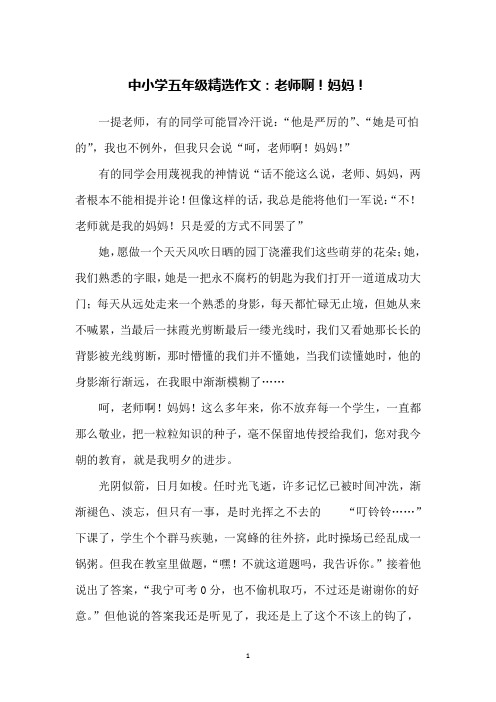 中小学五年级精选作文：老师啊！妈妈！

一提老师，有的同学可能冒冷汗说：“他是严厉的”、“她是可怕的”，我也不例外，但我只会说“呵，老师啊！妈妈！”

有的同学会用蔑视我的神情说“话不能这么说，老师、妈妈，两者根本不能相提并论！但像这样的话，我总是能将他们一军说：“不！老师就是我的妈妈！只是爱的方式不同罢了”

她，愿做一个天天风吹日晒的园丁浇灌我们这些萌芽的花朵；她，我们熟悉的字眼，她是一把永不腐朽的钥匙为我们打开一道道成功大门；每天从远处走来一个熟悉的身影，每天都忙碌无止境，但她从来不喊累，当最后一抹霞光剪断最后一缕光线时，我们又看她那长长的背影被光线剪断，那时懵懂的我们并不懂她，当我们读懂她时，他的身影渐行渐远，在我眼中渐渐模糊了……

呵，老师啊！妈妈！这么多年来，你不放弃每一个学生，一直都那么敬业，把一粒粒知识的种子，毫不保留地传授给我们，您对我今朝的教育，就是我明夕的进步。

光阴似箭，日月如梭。任时光飞逝，许多记忆已被时间冲洗，渐渐褪色、淡忘，但只有一事，是时光挥之不去的　　“叮铃铃……”下课了，学生个个群马疾驰，一窝蜂的往外挤，此时操场已经乱成一锅粥。但我在教室里做题，“嘿！不就这道题吗，我告诉你。”接着他说出了答案，“我宁可考 0 分，也不偷机取巧，不过还是谢谢你的好意。”但他说的答案我还是听见了，我还是上了这个不该上的钩了，

1